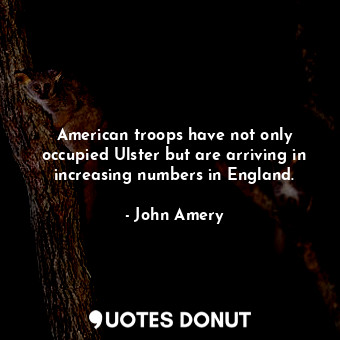 American troops have not only occupied Ulster but are arriving in increasing numbers in England.

- John Amery

QUOTES DONUT